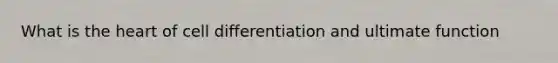 What is the heart of cell differentiation and ultimate function